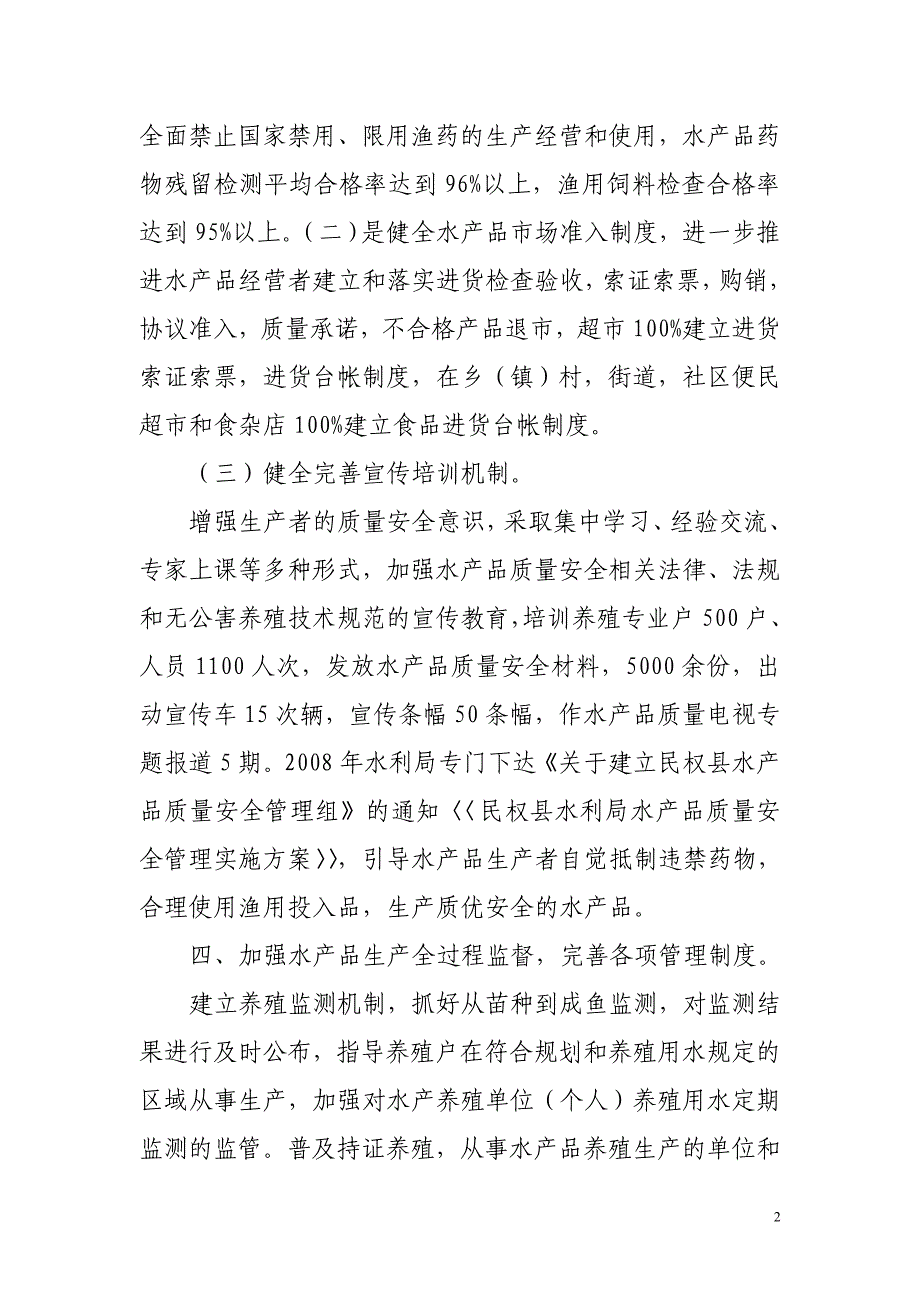 全面禁止国家禁用、限用渔药的生产经营和使用，水产品药物残留检测平均合格率达到96%以上，渔用饲料检查合格率达到95%以上。（二）是健全水产品市场准入制度，进一步推进水产品经营者建立和落实进货检查验收，索证索票，购销，协议准入，质量承诺，不合格产品退市，超市100%建立进货索证索票，进货台帐制度，在乡（镇）村，街道，社区便民超市和食杂店100%建立食品进货台帐制度。

（三）健全完善宣传培训机制。

增强生产者的质量安全意识，采取集中学习、经验交流、专家上课等多种形式，加强水产品质量安全相关法律、法规和无公害养殖技术规范的宣传教育，培训养殖专业户500户、人员1100人次，发放水产品质量安全材料，5000余份，出动宣传车15次辆，宣传条幅50条幅，作水产品质量电视专题报道5期。2008年水利局专门下达《关于建立民权县水产品质量安全管理组》的通知〈〈民权县水利局水产品质量安全管理实施方案〉〉，引导水产品生产者自觉抵制违禁药物，合理使用渔用投入品，生产质优安全的水产品。

四、加强水产品生产全过程监督，完善各项管理制度。

建立养殖监测机制，抓好从苗种到成鱼监测，对监测结果进行及时公布，指导养殖户在符合规划和养殖用水规定的区域从事生产，加强对水产养殖单位（个人）养殖用水定期监测的监管。普及持证养殖，从事水产品养殖生产的单位和

2